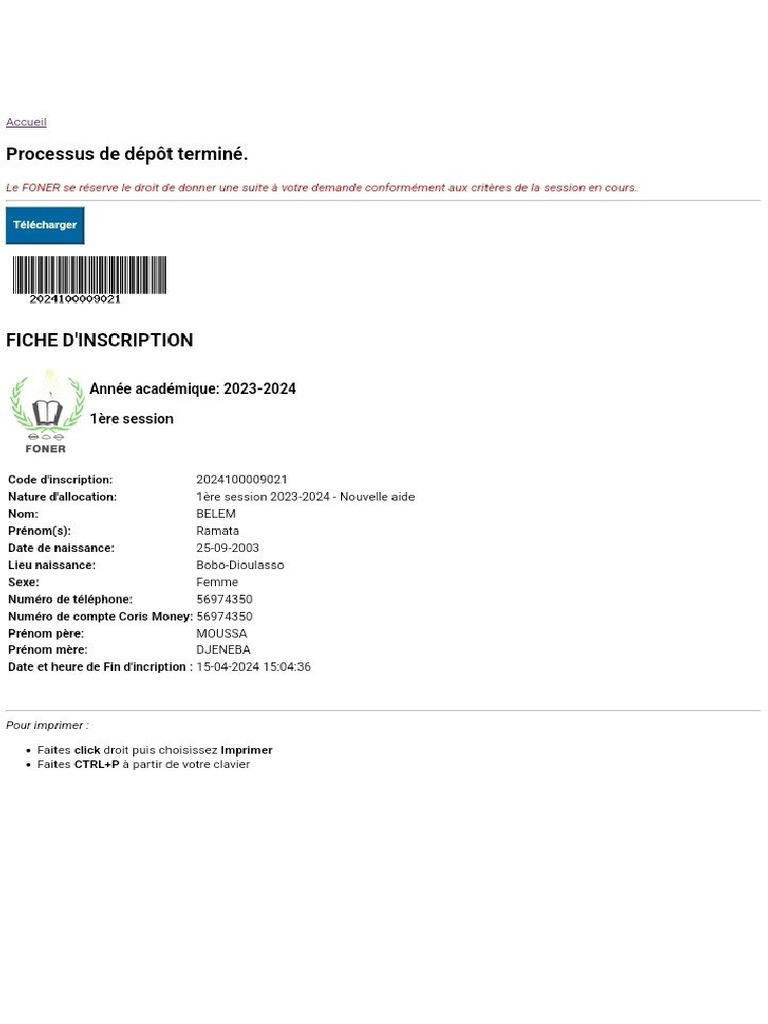 Accueil

Processus de dépôt terminé.

Le FONER se réserve le droit de donner une suite à votre demande conformément aux critères de la session en cours.

Télécharger

2024100009021

FICHE D'INSCRIPTION

FONER

Année académique: 2023-2024

1ère session

| | |
|---|---|
| Code d'inscription: | 2024100009021 |
| Nature d'allocation: | 1ère session 2023-2024 - Nouvelle aide |
| Nom: | BELEM |
| Prénom(s): | Ramata |
| Date de naissance: | 25-09-2003 |
| Lieu naissance: | Bobo-Dioulasso |
| Sexe: | Femme |
| Numéro de téléphone: | 56974350 |
| Numéro de compte Coris Money: | 56974350 |
| Prénom père: | MOUSSA |
| Prénom mère: | DJENEBA |
| Date et heure de Fin d'incription : | 15-04-2024 15:04:36 |

Pour imprimer :

- Faites click droit puis choisissez Imprimer
- Faites CTRL+P à partir de votre clavier